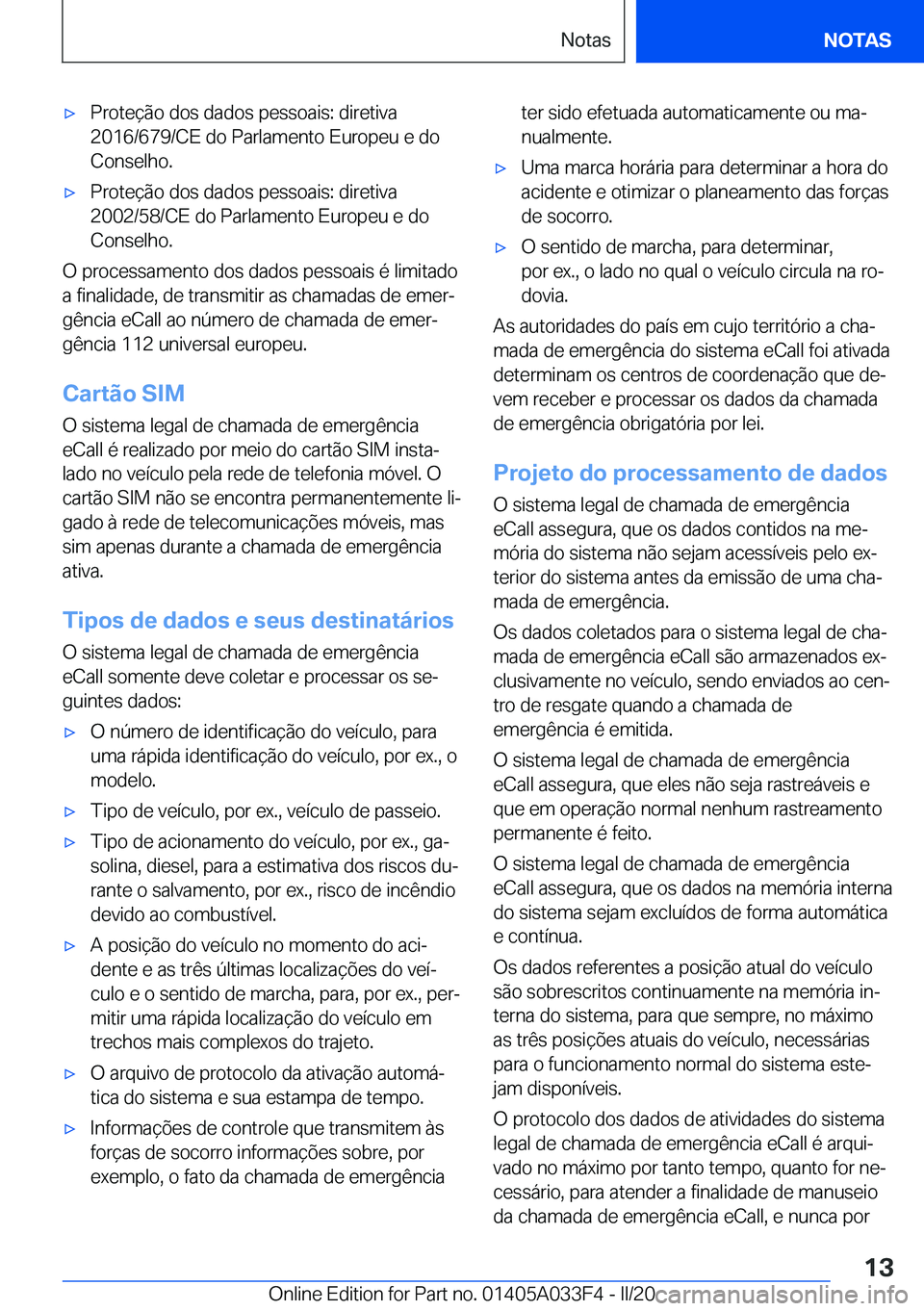 Notas NOTAS

▷ Proteção dos dados pessoais: diretiva 2016/679/CE do Parlamento Europeu e do Conselho.

▷ Proteção dos dados pessoais: diretiva 2002/58/CE do Parlamento Europeu e do Conselho.

O processamento dos dados pessoais é limitado a finalidade, de transmitir as chamadas de emergência eCall ao número de chamada de emergência 112 universal europeu.

Cartão SIM

O sistema legal de chamada de emergência eCall é realizado por meio do cartão SIM instalado no veículo pela rede de telefonia móvel. O cartão SIM não se encontra permanentemente ligado à rede de telecomunicações móveis, mas sim apenas durante a chamada de emergência ativa.

Tipos de dados e seus destinatários

O sistema legal de chamada de emergência eCall somente deve coletar e processar os seguintes dados:

▷ O número de identificação do veículo, para uma rápida identificação do veículo, por ex., o modelo.

▷ Tipo de veículo, por ex., veículo de passeio.

▷ Tipo de acionamento do veículo, por ex., gasolina, diesel, para a estimativa dos riscos durante o salvamento, por ex., risco de incêndio devido ao combustível.

▷ A posição do veículo no momento do acidente e as três últimas localizações do veículo e o sentido de marcha, para, por ex., permitir uma rápida localização do veículo em trechos mais complexos do trajeto.

▷ O arquivo de protocolo da ativação automática do sistema e sua estampa de tempo.

▷ Informações de controle que transmitem às forças de socorro informações sobre, por exemplo, o fato da chamada de emergência ter sido efetuada automaticamente ou manualmente.

▷ Uma marca horária para determinar a hora do acidente e otimizar o planeamento das forças de socorro.

▷ O sentido de marcha, para determinar, por ex., o lado no qual o veículo circula na rodovia.

As autoridades do país em cujo território a chamada de emergência do sistema eCall foi ativada determinam os centros de coordenação que devem receber e processar os dados da chamada de emergência obrigatória por lei.

Projeto do processamento de dados

O sistema legal de chamada de emergência eCall assegura, que os dados contidos na memória do sistema não sejam acessíveis pelo exterior do sistema antes da emissão de uma chamada de emergência.

Os dados coletados para o sistema legal de chamada de emergência eCall são armazenados exclusivamente no veículo, sendo enviados ao centro de resgate quando a chamada de emergência é emitida.

O sistema legal de chamada de emergência eCall assegura, que eles não seja rastreáveis e que em operação normal nenhum rastreamento permanente é feito.

O sistema legal de chamada de emergência eCall assegura, que os dados na memória interna do sistema sejam excluídos de forma automática e contínua.

Os dados referentes a posição atual do veículo são sobrescritos continuamente na memória interna do sistema, para que sempre, no máximo as três posições atuais do veículo, necessárias para o funcionamento normal do sistema estejam disponíveis.

O protocolo dos dados de atividades do sistema legal de chamada de emergência eCall é arquivado no máximo por tanto tempo, quanto for necessário, para atender a finalidade de manuseio da chamada de emergência eCall, e nunca por

13

Online Edition for Part no. 01405A033F4 - II/20 carmanualsonline.info